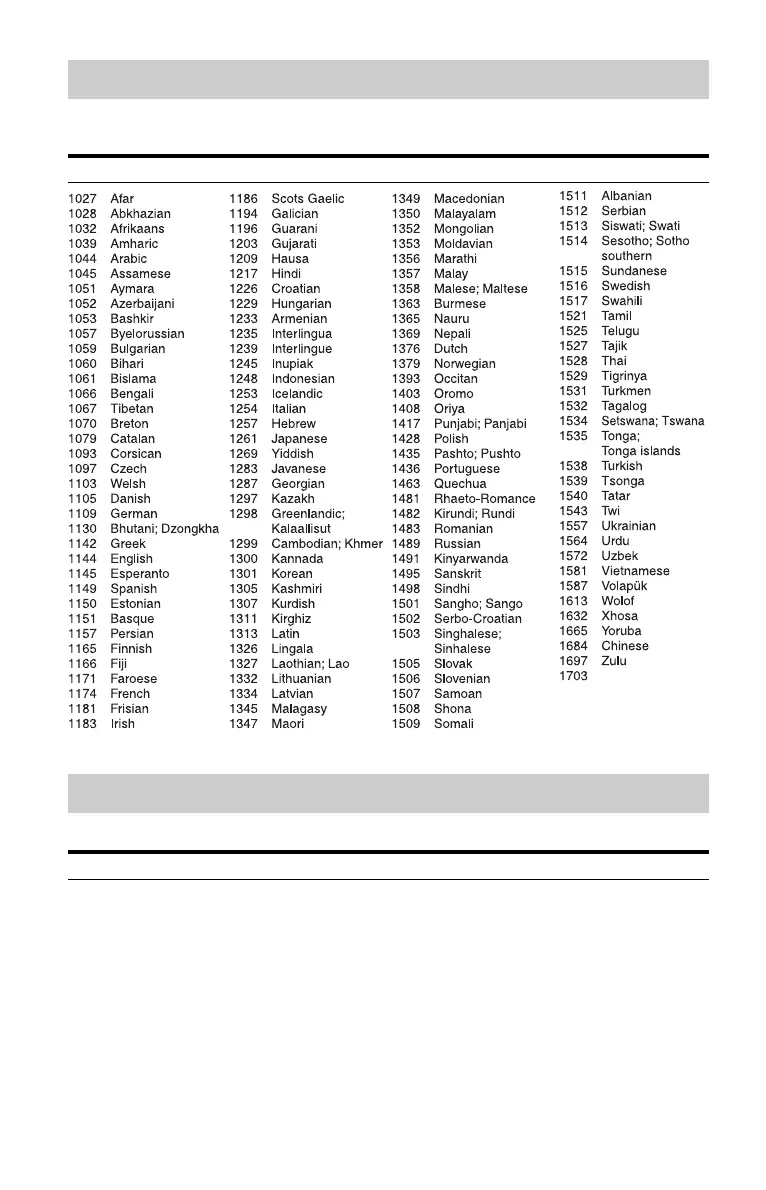 1027 Afar
1028 Abkhazian
1032 Afrikaans
1039 Amharic
1044 Arabic
1045 Assamese
1051 Aymara
1052 Azerbaijani
1053 Bashkir
1057 Byelorussian
1059 Bulgarian
1060 Bihari
1061 Bislama
1066 Bengali
1067 Tibetan
1070 Breton
1079 Catalan
1093 Corsican
1097 Czech
1103 Welsh
1105 Danish
1109 German
1130 Bhutani; Dzongkha
1142 Greek
1144 English
1145 Esperanto
1149 Spanish
1150 Estonian
1151 Basque
1157 Persian
1165 Finnish
1166 Fiji
1171 Faroese
1174 French
1181 Frisian
1183 Irish

1186 Scots Gaelic
1194 Galician
1196 Guarani
1203 Gujarati
1209 Hausa
1217 Hindi
1226 Croatian
1229 Hungarian
1233 Armenian
1235 Interlingua
1239 Interlingue
1245 Inupiak
1248 Indonesian
1253 Icelandic
1254 Italian
1257 Hebrew
1261 Japanese
1269 Yiddish
1283 Javanese
1287 Georgian
1297 Kazakh
1298 Greenlandic; Kalaallisut
1299 Cambodian; Khmer
1300 Kannada
1301 Korean
1305 Kashmiri
1307 Kurdish
1311 Kirghiz
1313 Latin
1326 Lingala
1327 Laothian; Lao
1332 Lithuanian
1334 Latvian
1345 Malagasy
1347 Maori

1349 Macedonian
1350 Malayalam
1352 Mongolian
1353 Moldavian
1356 Marathi
1357 Malay
1358 Malese; Maltese
1363 Burmese
1365 Nauru
1369 Nepali
1376 Dutch
1379 Norwegian
1393 Occitan
1403 Oromo
1408 Oriya
1417 Punjabi; Panjabi
1428 Polish
1435 Pashto; Pushto
1436 Portuguese
1463 Quechua
1481 Rhaeto-Romance
1482 Kirundi; Rundi
1483 Romanian
1489 Russian
1491 Kinyarwanda
1495 Sanskrit
1498 Sindhi
1501 Sangho; Sango
1502 Serbo-Croatian
1503 Singhalese; Sinhalese
1505 Slovak
1506 Slovenian
1507 Samoan
1508 Shona
1509 Somali

1511 Albanian
1512 Serbian
1513 Siswati; Swati
1514 Sesotho; Sotho southern
1515 Sundanese
1516 Swedish
1517 Swahili
1521 Tamil
1525 Telugu
1527 Tajik
1528 Thai
1529 Tigrinya
1531 Turkmen
1532 Tagalog
1534 Setswana; Tswana
1535 Tonga; Tonga islands
1538 Turkish
1539 Tsonga
1540 Tatar
1543 Twi
1557 Ukrainian
1564 Urdu
1572 Uzbek
1581 Vietnamese
1587 Volapük
1613 Wolof
1632 Xhosa
1665 Yoruba
1684 Chinese
1697 Zulu
1703